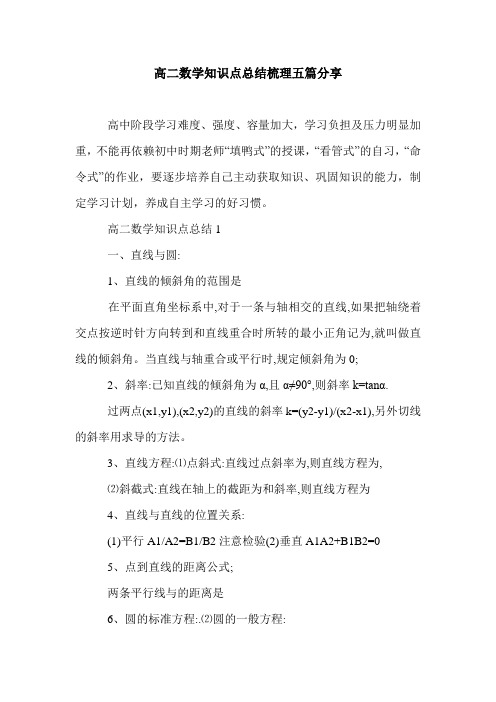 高二数学知识点总结梳理五篇分享

高中阶段学习难度、强度、容量加大，学习负担及压力明显加重，不能再依赖初中时期老师“填鸭式”的授课，“看管式”的自习，“命令式”的作业，要逐步培养自己主动获取知识、巩固知识的能力，制定学习计划，养成自主学习的好习惯。

高二数学知识点总结 1

一、直线与圆:

1、直线的倾斜角的范围是

在平面直角坐标系中,对于一条与轴相交的直线,如果把轴绕着交点按逆时针方向转到和直线重合时所转的最小正角记为,就叫做直线的倾斜角。当直线与轴重合或平行时,规定倾斜角为 0;

2、斜率:已知直线的倾斜角为 α,且 α≠90°,则斜率 k=tanα.

过两点(x1,y1),(x2,y2)的直线的斜率 k=(y2-y1)/(x2-x1),另外切线的斜率用求导的方法。

3、直线方程:⑴点斜式:直线过点斜率为,则直线方程为,

⑵斜截式:直线在轴上的截距为和斜率,则直线方程为

4、直线与直线的位置关系:

(1)平行 A1/A2=B1/B2 注意检验(2)垂直 A1A2+B1B2=0

5、点到直线的距离公式;

两条平行线与的距离是

6、圆的标准方程:.⑵圆的一般方程: